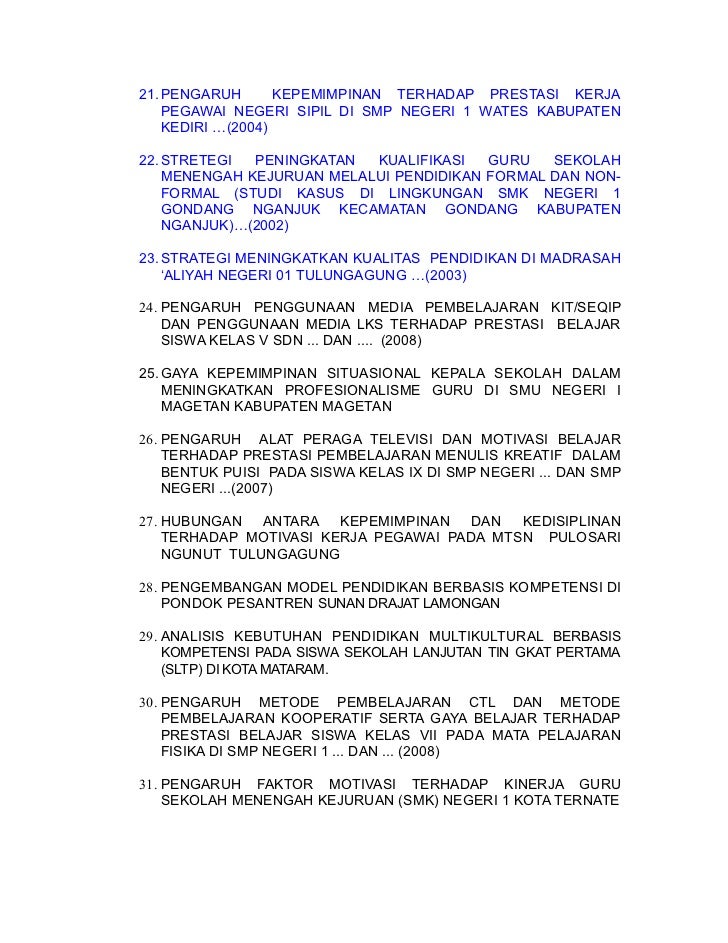 21. PENGARUH KEPEMIMPINAN TERHADAP PRESTASI KERJA PEGAWAI NEGERI SIPIL DI SMP NEGERI 1 WATES KABUPATEN KEDIRI …(2004)

22. STRETEGI PENINGKATAN KUALIFIKASI GURU SEKOLAH MENENGAH KEJURUAN MELALUI PENDIDIKAN FORMAL DAN NON-FORMAL (STUDI KASUS DI LINGKUNGAN SMK NEGERI 1 GONDANG NGANJUK KECAMATAN GONDANG KABUPATEN NGANJUK)…(2002)

23. STRATEGI MENINGKATKAN KUALITAS PENDIDIKAN DI MADRASAH 'ALIYAH NEGERI 01 TULUNGAGUNG …(2003)

24. PENGARUH PENGGUNAAN MEDIA PEMBELAJARAN KIT/SEQIP DAN PENGGUNAAN MEDIA LKS TERHADAP PRESTASI BELAJAR SISWA KELAS V SDN ... DAN .... (2008)

25. GAYA KEPEMIMPINAN SITUASIONAL KEPALA SEKOLAH DALAM MENINGKATKAN PROFESIONALISME GURU DI SMU NEGERI I MAGETAN KABUPATEN MAGETAN

26. PENGARUH ALAT PERAGA TELEVISI DAN MOTIVASI BELAJAR TERHADAP PRESTASI PEMBELAJARAN MENULIS KREATIF DALAM BENTUK PUISI PADA SISWA KELAS IX DI SMP NEGERI ... DAN SMP NEGERI ...(2007)

27. HUBUNGAN ANTARA KEPEMIMPINAN DAN KEDISIPLINAN TERHADAP MOTIVASI KERJA PEGAWAI PADA MTSN PULOSARI NGUNUT TULUNGAGUNG

28. PENGEMBANGAN MODEL PENDIDIKAN BERBASIS KOMPETENSI DI PONDOK PESANTREN SUNAN DRAJAT LAMONGAN

29. ANALISIS KEBUTUHAN PENDIDIKAN MULTIKULTURAL BERBASIS KOMPETENSI PADA SISWA SEKOLAH LANJUTAN TIN GKAT PERTAMA (SLTP) DI KOTA MATARAM.

30. PENGARUH METODE PEMBELAJARAN CTL DAN METODE PEMBELAJARAN KOOPERATIF SERTA GAYA BELAJAR TERHADAP PRESTASI BELAJAR SISWA KELAS VII PADA MATA PELAJARAN FISIKA DI SMP NEGERI 1 ... DAN ... (2008)

31. PENGARUH FAKTOR MOTIVASI TERHADAP KINERJA GURU SEKOLAH MENENGAH KEJURUAN (SMK) NEGERI 1 KOTA TERNATE